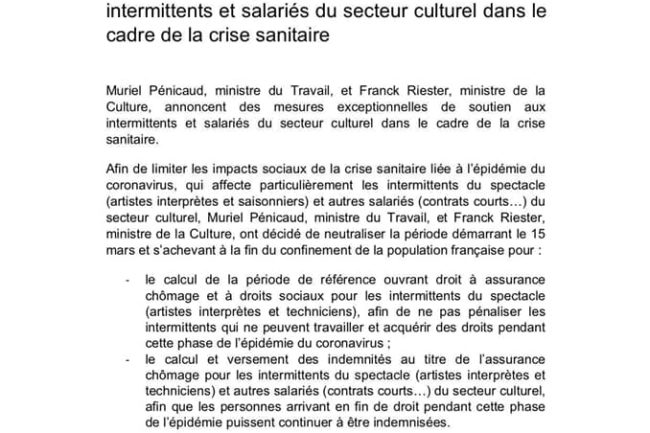 intermittents et salariés du secteur culturel dans le cadre de la crise sanitaire

Muriel Pénicaud, ministre du Travail, et Franck Riester, ministre de la Culture, annoncent des mesures exceptionnelles de soutien aux intermittents et salariés du secteur culturel dans le cadre de la crise sanitaire.

Afin de limiter les impacts sociaux de la crise sanitaire liée à l'épidémie du coronavirus, qui affecte particulièrement les intermittents du spectacle (artistes interprètes et saisonniers) et autres salariés (contrats courts…) du secteur culturel, Muriel Pénicaud, ministre du Travail, et Franck Riester, ministre de la Culture, ont décidé de neutraliser la période démarrant le 15 mars et s'achevant à la fin du confinement de la population française pour :

- le calcul de la période de référence ouvrant droit à assurance chômage et à droits sociaux pour les intermittents du spectacle (artistes interprètes et techniciens), afin de ne pas pénaliser les intermittents qui ne peuvent travailler et acquérir des droits pendant cette phase de l'épidémie du coronavirus ;
- le calcul et versement des indemnités au titre de l'assurance chômage pour les intermittents du spectacle (artistes interprètes et techniciens) et autres salariés (contrats courts…) du secteur culturel, afin que les personnes arrivant en fin de droit pendant cette phase de l'épidémie puissent continuer à être indemnisées.